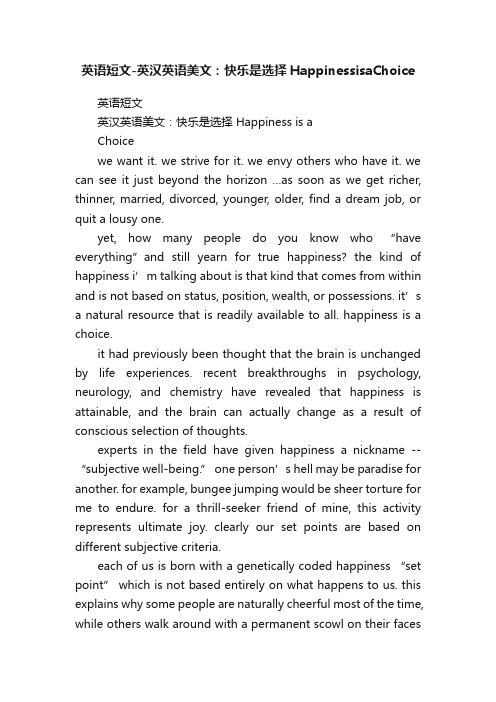 英语短文-英汉英语美文：快乐是选择 HappinessisaChoice

英语短文

英汉英语美文：快乐是选择 Happiness is a Choice

we want it. we strive for it. we envy others who have it. we can see it just beyond the horizon ...as soon as we get richer, thinner, married, divorced, younger, older, find a dream job, or quit a lousy one.

yet, how many people do you know who “have everything” and still yearn for true happiness? the kind of happiness i’m talking about is that kind that comes from within and is not based on status, position, wealth, or possessions. it’s a natural resource that is readily available to all. happiness is a choice.

it had previously been thought that the brain is unchanged by life experiences. recent breakthroughs in psychology, neurology, and chemistry have revealed that happiness is attainable, and the brain can actually change as a result of conscious selection of thoughts.

experts in the field have given happiness a nickname -- “subjective well-being.” one person’s hell may be paradise for another. for example, bungee jumping would be sheer torture for me to endure. for a thrill-seeker friend of mine, this activity represents ultimate joy. clearly our set points are based on different subjective criteria.

each of us is born with a genetically coded happiness “set point” which is not based entirely on what happens to us. this explains why some people are naturally cheerful most of the time, while others walk around with a permanent scowl on their faces